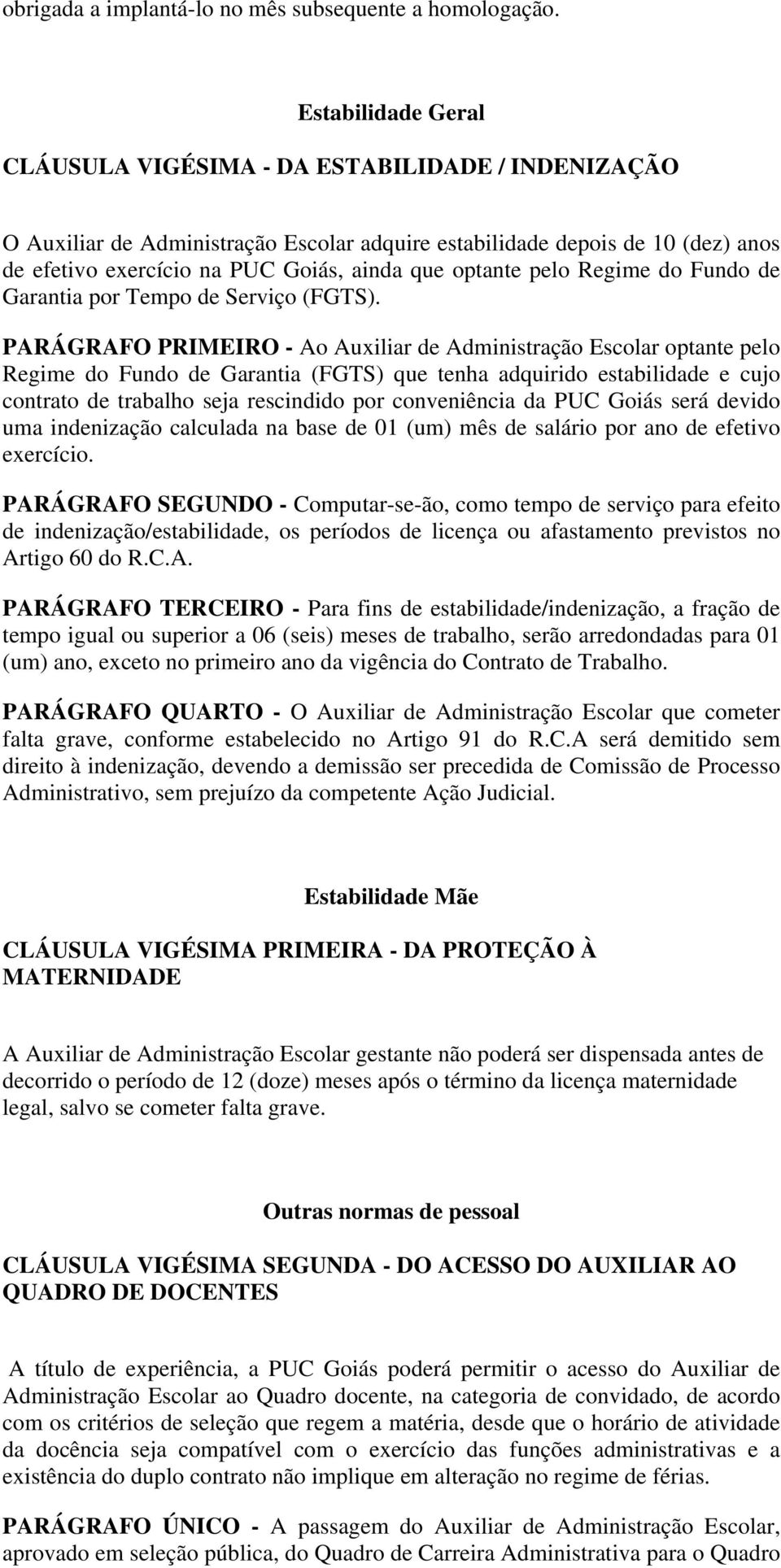 obrigada a implantá-lo no mês subsequente a homologação.

Estabilidade Geral

CLÁUSULA VIGÉSIMA - DA ESTABILIDADE / INDENIZAÇÃO

O Auxiliar de Administração Escolar adquire estabilidade depois de 10 (dez) anos de efetivo exercício na PUC Goiás, ainda que optante pelo Regime do Fundo de Garantia por Tempo de Serviço (FGTS).

PARÁGRAFO PRIMEIRO - Ao Auxiliar de Administração Escolar optante pelo Regime do Fundo de Garantia (FGTS) que tenha adquirido estabilidade e cujo contrato de trabalho seja rescindido por conveniência da PUC Goiás será devido uma indenização calculada na base de 01 (um) mês de salário por ano de efetivo exercício.

PARÁGRAFO SEGUNDO - Computar-se-ão, como tempo de serviço para efeito de indenização/estabilidade, os períodos de licença ou afastamento previstos no Artigo 60 do R.C.A.

PARÁGRAFO TERCEIRO - Para fins de estabilidade/indenização, a fração de tempo igual ou superior a 06 (seis) meses de trabalho, serão arredondadas para 01 (um) ano, exceto no primeiro ano da vigência do Contrato de Trabalho.

PARÁGRAFO QUARTO - O Auxiliar de Administração Escolar que cometer falta grave, conforme estabelecido no Artigo 91 do R.C.A será demitido sem direito à indenização, devendo a demissão ser precedida de Comissão de Processo Administrativo, sem prejuízo da competente Ação Judicial.

Estabilidade Mãe

CLÁUSULA VIGÉSIMA PRIMEIRA - DA PROTEÇÃO À MATERNIDADE

A Auxiliar de Administração Escolar gestante não poderá ser dispensada antes de decorrido o período de 12 (doze) meses após o término da licença maternidade legal, salvo se cometer falta grave.

Outras normas de pessoal

CLÁUSULA VIGÉSIMA SEGUNDA - DO ACESSO DO AUXILIAR AO QUADRO DE DOCENTES

A título de experiência, a PUC Goiás poderá permitir o acesso do Auxiliar de Administração Escolar ao Quadro docente, na categoria de convidado, de acordo com os critérios de seleção que regem a matéria, desde que o horário de atividade da docência seja compatível com o exercício das funções administrativas e a existência do duplo contrato não implique em alteração no regime de férias.

PARÁGRAFO ÚNICO - A passagem do Auxiliar de Administração Escolar, aprovado em seleção pública, do Quadro de Carreira Administrativa para o Quadro